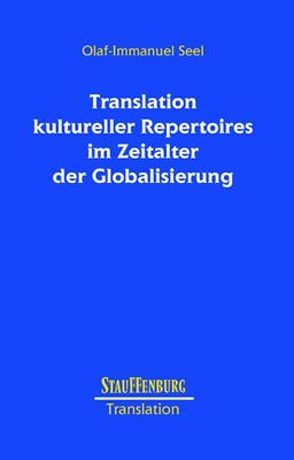 Olaf-Immanuel Seel

Translation kultureller Repertoires im Zeitalter der Globalisierung

STAUFFENBURG
Translation